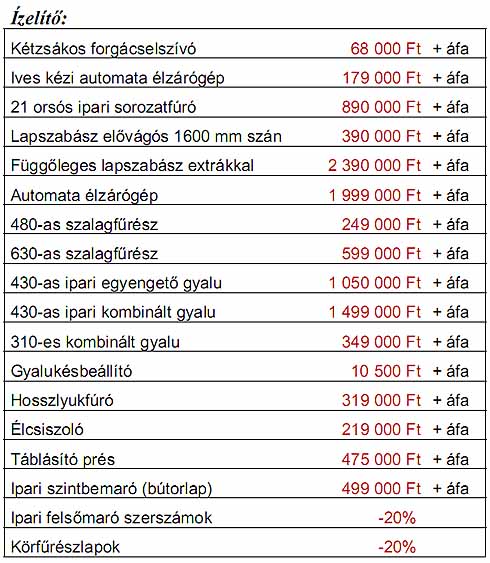 Ízelítő:

| | | |
|---|---|---|
| Kétzsákos forgácselszívó | 68 000 Ft | + áfa |
| Ives kézi automata élzárógép | 179 000 Ft | + áfa |
| 21 orsós ipari sorozatfúró | 890 000 Ft | + áfa |
| Lapszabász elővágós 1600 mm szán | 390 000 Ft | + áfa |
| Függőleges lapszabász extrákkal | 2 390 000 Ft | + áfa |
| Automata élzárógép | 1 999 000 Ft | + áfa |
| 480-as szalagfűrész | 249 000 Ft | + áfa |
| 630-as szalagfűrész | 599 000 Ft | + áfa |
| 430-as ipari egyengető gyalu | 1 050 000 Ft | + áfa |
| 430-as ipari kombinált gyalu | 1 499 000 Ft | + áfa |
| 310-es kombinált gyalu | 349 000 Ft | + áfa |
| Gyalukésbeállító | 10 500 Ft | + áfa |
| Hosszlyukfúró | 319 000 Ft | + áfa |
| Élcsiszoló | 219 000 Ft | + áfa |
| Táblásító prés | 475 000 Ft | + áfa |
| Ipari szintbemaró (bútorlap) | 499 000 Ft | + áfa |
| Ipari felsőmaró szerszámok | -20% | |
| Körfűrészlapok | -20% | |